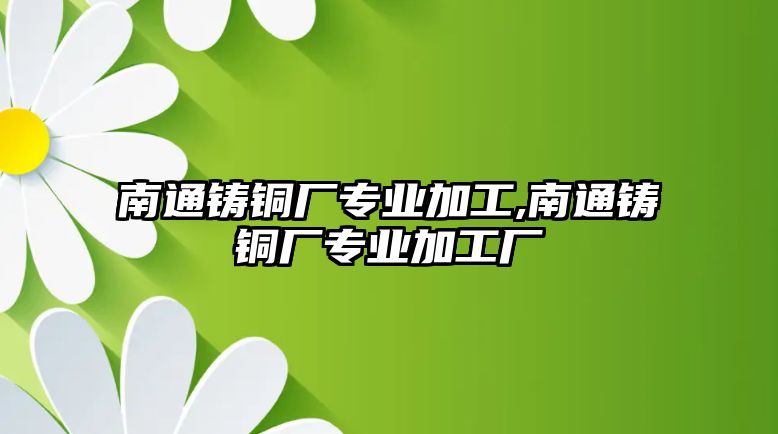 南通铸铜厂专业加工,南通铸铜厂专业加工厂